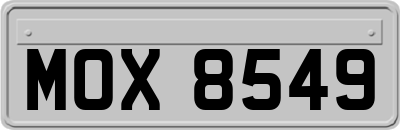 MOX 8549